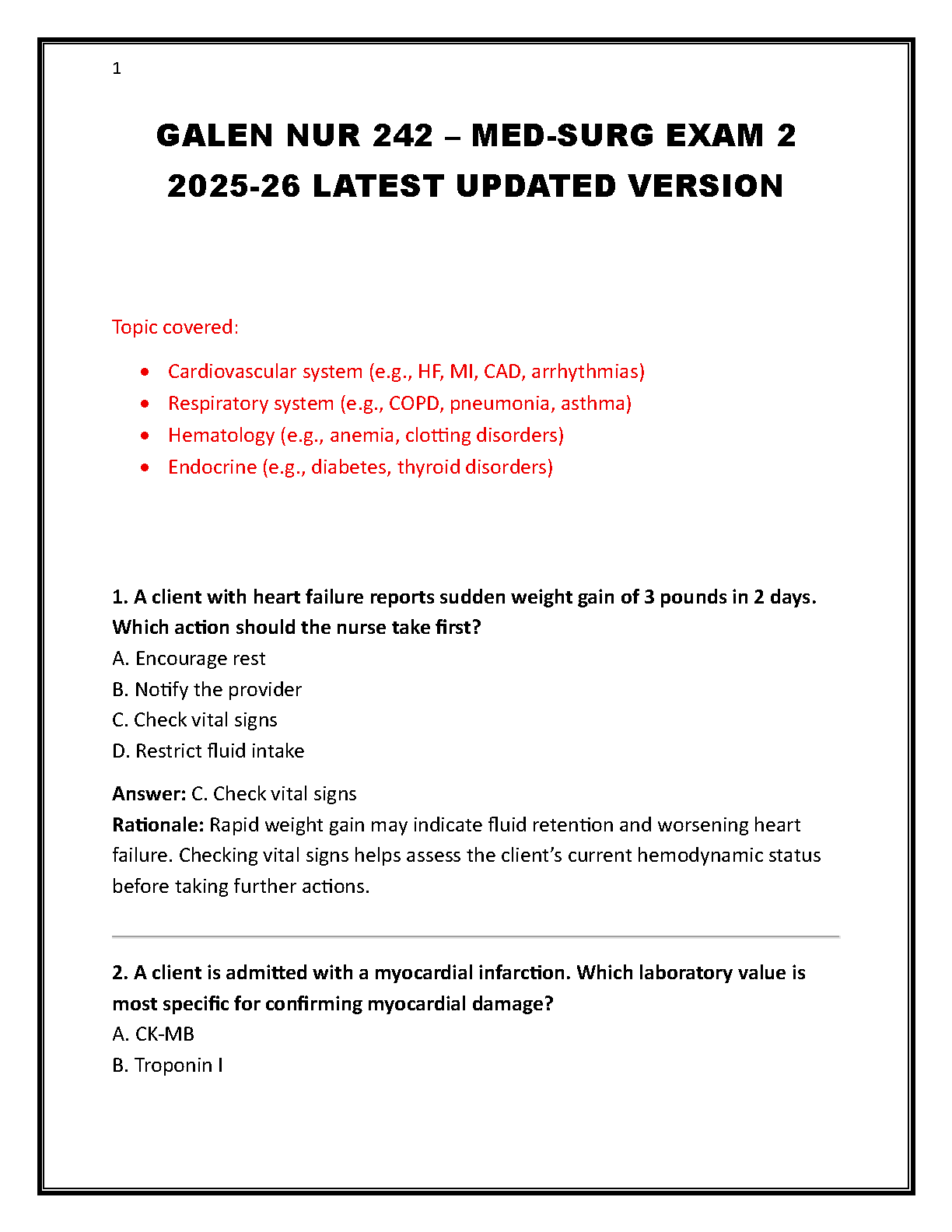 1

GALEN NUR 242 – MED-SURG EXAM 2 2025-26 LATEST UPDATED VERSION

Topic covered:

- Cardiovascular system (e.g., HF, MI, CAD, arrhythmias)
- Respiratory system (e.g., COPD, pneumonia, asthma)
- Hematology (e.g., anemia, clotting disorders)
- Endocrine (e.g., diabetes, thyroid disorders)

1. A client with heart failure reports sudden weight gain of 3 pounds in 2 days. Which action should the nurse take first?
A. Encourage rest
B. Notify the provider
C. Check vital signs
D. Restrict fluid intake

Answer: C. Check vital signs
Rationale: Rapid weight gain may indicate fluid retention and worsening heart failure. Checking vital signs helps assess the client's current hemodynamic status before taking further actions.

2. A client is admitted with a myocardial infarction. Which laboratory value is most specific for confirming myocardial damage?
A. CK-MB
B. Troponin I